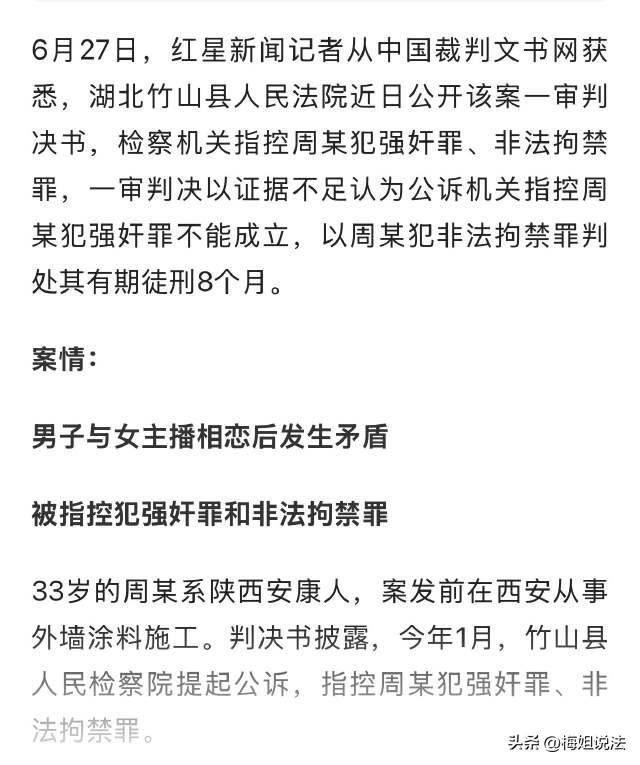 6月27日，红星新闻记者从中国裁判文书网获悉，湖北竹山县人民法院近日公开该案一审判决书，检察机关指控周某犯强奸罪、非法拘禁罪，一审判决以证据不足认为公诉机关指控周某犯强奸罪不能成立，以周某犯非法拘禁罪判处其有期徒刑8个月。

案情：

男子与女主播相恋后发生矛盾

被指控犯强奸罪和非法拘禁罪

33岁的周某系陕西安康人，案发前在西安从事外墙涂料施工。判决书披露，今年1月，竹山县人民检察院提起公诉，指控周某犯强奸罪、非法拘禁罪。

头条 @梅姐说法